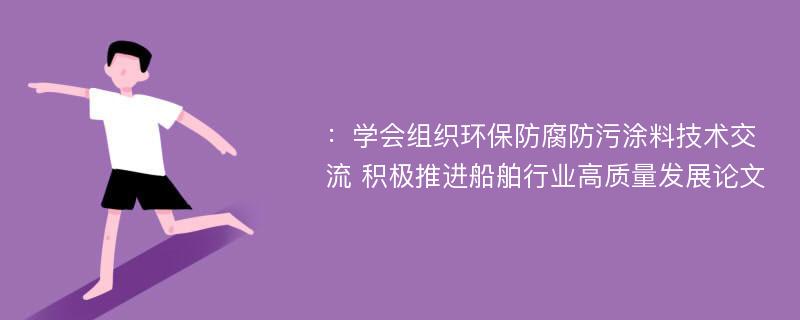 ：学会组织环保防腐防污涂料技术交流 积极推进船舶行业高质量发展论文